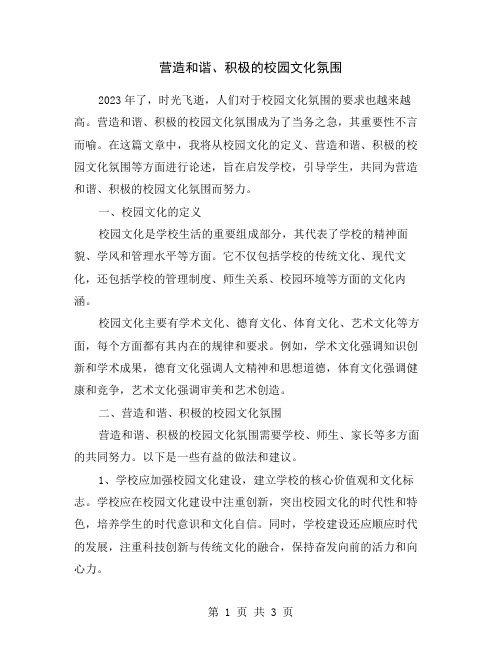 营造和谐、积极的校园文化氛围

2023年了，时光飞逝，人们对于校园文化氛围的要求也越来越高。营造和谐、积极的校园文化氛围成为了当务之急，其重要性不言而喻。在这篇文章中，我将从校园文化的定义、营造和谐、积极的校园文化氛围等方面进行论述，旨在启发学校，引导学生，共同为营造和谐、积极的校园文化氛围而努力。

一、校园文化的定义

校园文化是学校生活的重要组成部分，其代表了学校的精神面貌、学风和管理水平等方面。它不仅包括学校的传统文化、现代文化，还包括学校的管理制度、师生关系、校园环境等方面的文化内涵。

校园文化主要有学术文化、德育文化、体育文化、艺术文化等方面，每个方面都有其内在的规律和要求。例如，学术文化强调知识创新和学术成果，德育文化强调人文精神和思想道德，体育文化强调健康和竞争，艺术文化强调审美和艺术创造。

二、营造和谐、积极的校园文化氛围

营造和谐、积极的校园文化氛围需要学校、师生、家长等多方面的共同努力。以下是一些有益的做法和建议。

1、学校应加强校园文化建设，建立学校的核心价值观和文化标志。学校应在校园文化建设中注重创新，突出校园文化的时代性和特色，培养学生的时代意识和文化自信。同时，学校建设还应顺应时代的发展，注重科技创新与传统文化的融合，保持奋发向前的活力和向心力。

第 1 页 共 3 页